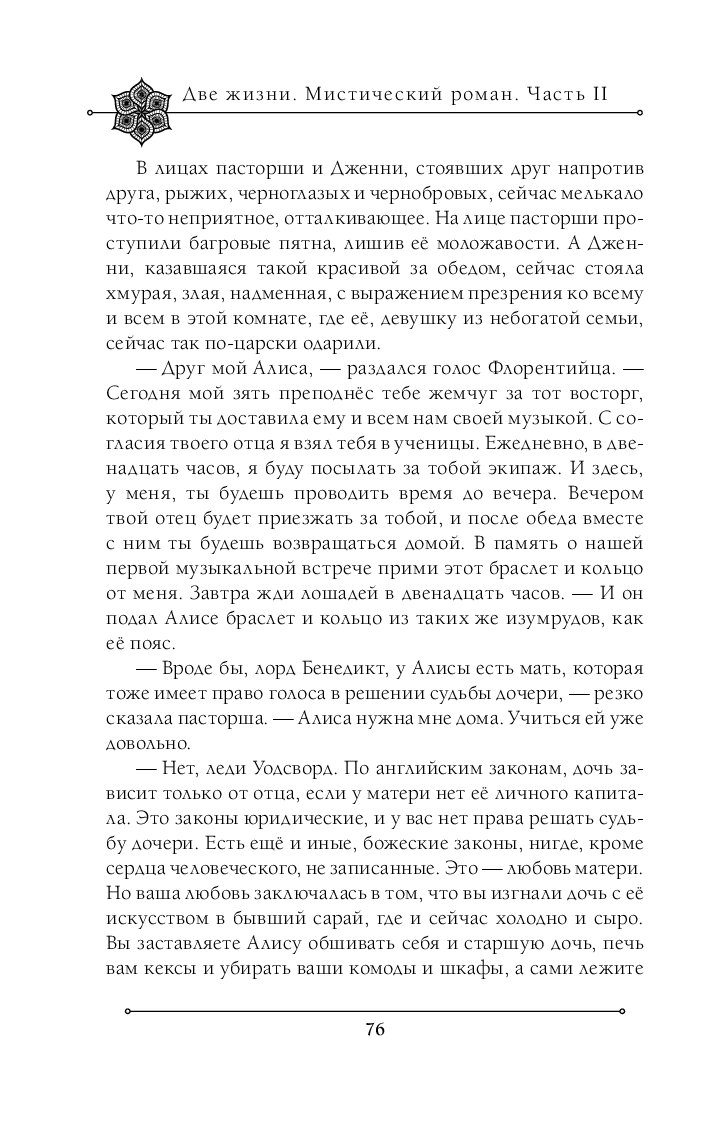 Две жизни. Мистический роман. Часть II

В лицах пасторши и Дженни, стоявших друг напротив друга, рыжих, черноглазых и чернобровых, сейчас мелькало что-то неприятное, отталкивающее. На лице пасторши проступили багровые пятна, лишив её моложавости. А Дженни, казавшаяся такой красивой за обедом, сейчас стояла хмурая, злая, надменная, с выражением презрения ко всему и всем в этой комнате, где её, девушку из небогатой семьи, сейчас так по-царски одарили.

— Друг мой Алиса, — раздался голос Флорентийца. — Сегодня мой зять преподнёс тебе жемчуг за тот восторг, который ты доставила ему и всем нам своей музыкой. С согласия твоего отца я взял тебя в ученицы. Ежедневно, в двенадцать часов, я буду посылать за тобой экипаж. И здесь, у меня, ты будешь проводить время до вечера. Вечером твой отец будет приезжать за тобой, и после обеда вместе с ним ты будешь возвращаться домой. В память о нашей первой музыкальной встрече прими этот браслет и кольцо от меня. Завтра жди лошадей в двенадцать часов. — И он подал Алисе браслет и кольцо из таких же изумрудов, как её пояс.

— Вроде бы, лорд Бенедикт, у Алисы есть мать, которая тоже имеет право голоса в решении судьбы дочери, — резко сказала пасторша. — Алиса нужна мне дома. Учиться ей уже довольно.

— Нет, леди Уодсворд. По английским законам, дочь зависит только от отца, если у матери нет её личного капитала. Это законы юридические, и у вас нет права решать судьбу дочери. Есть ещё и иные, божеские законы, нигде, кроме сердца человеческого, не записанные. Это — любовь матери. Но ваша любовь заключалась в том, что вы изгнали дочь с её искусством в бывший сарай, где и сейчас холодно и сыро. Вы заставляете Алису обшивать себя и старшую дочь, печь вам кексы и убирать ваши комоды и шкафы, а сами лежите

76